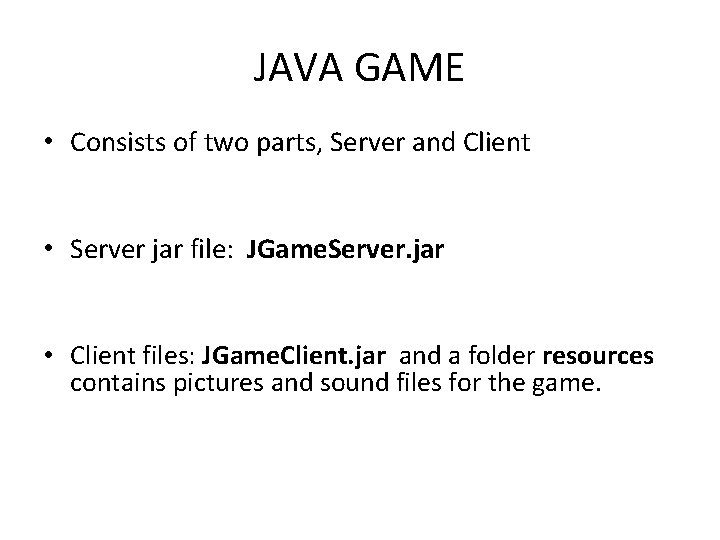 JAVA GAME

• Consists of two parts, Server and Client

• Server jar file: JGameServer.jar

• Client files: JGameClient.jar and a folder resources contains pictures and sound files for the game.